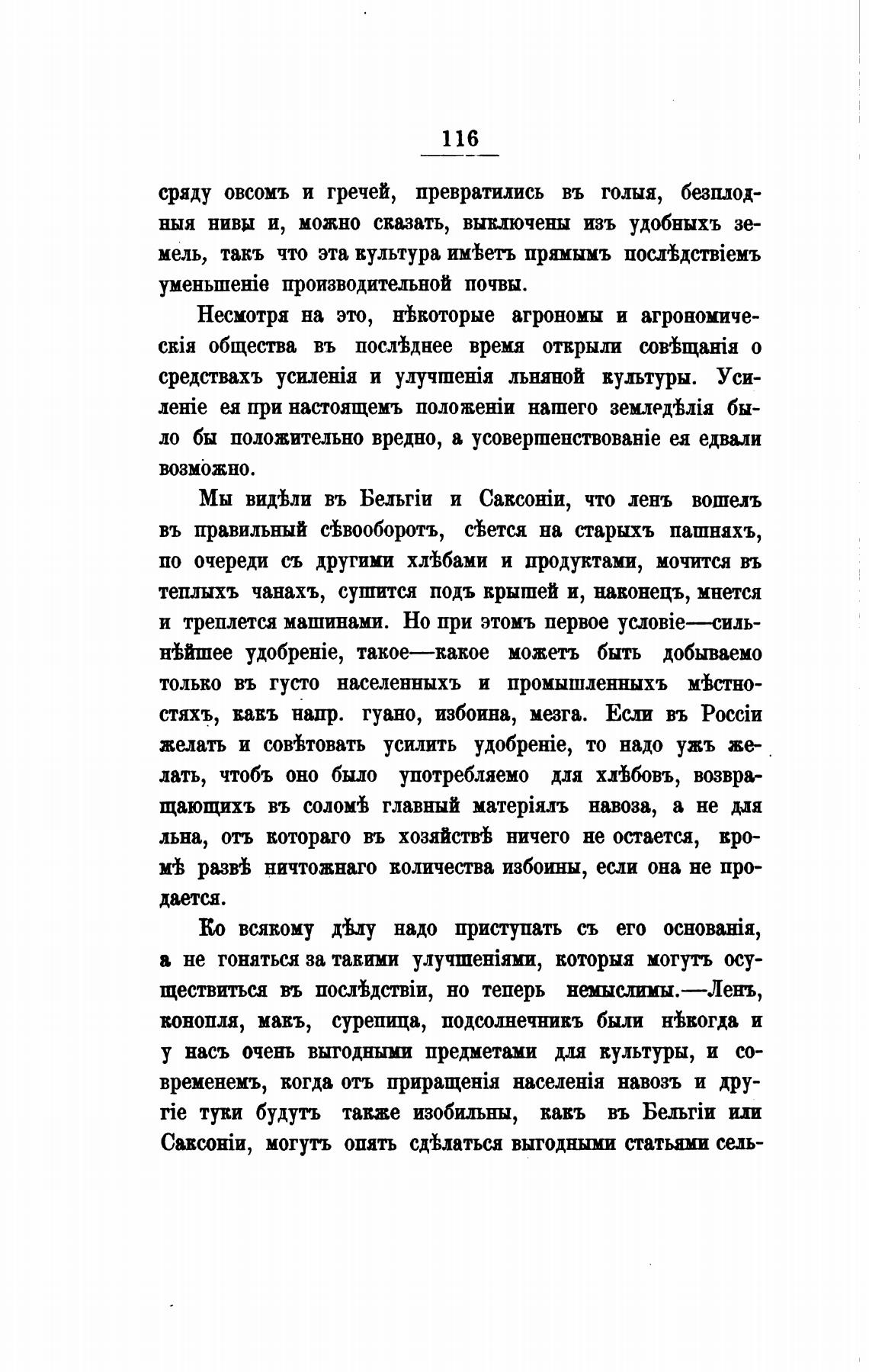 116

сряду овсомъ и гречей, превратились въ голыя, безплодныя нивы и, можно сказать, выключены изъ удобныхъ земель, такъ что эта культура имѣетъ прямымъ послѣдствіемъ уменьшеніе производительной почвы.

Несмотря на это, нѣкоторые агрономы и агрономическія общества въ послѣднее время открыли совѣщанія о средствахъ усиленія и улучшенія льняной культуры. Усиленіе ея при настоящемъ положеніи нашего земледѣлія было бы положительно вредно, а усовершенствованіе ея едвали возможно.

Мы видѣли въ Бельгіи и Саксоніи, что ленъ вошелъ въ правильный сѣвооборотъ, сѣется на старыхъ пашняхъ, по очереди съ другими хлѣбами и продуктами, мочится въ теплыхъ чанахъ, сушится подъ крышей и, наконецъ, мнется и треплется машинами. Но при этомъ первое условіе—сильнѣйшее удобреніе, такое—какое можетъ быть добываемо только въ густо населенныхъ и промышленныхъ мѣстностяхъ, какъ напр. гуано, избоина, мезга. Если въ Россіи желать и совѣтовать усилить удобреніе, то надо ужъ желать, чтобъ оно было употребляемо для хлѣбовъ, возвращающихъ въ соломѣ главный матеріялъ навоза, а не для льна, отъ котораго въ хозяйствѣ ничего не остается, кромѣ развѣ ничтожнаго количества избоины, если она не продается.

Ко всякому дѣлу надо приступать съ его основанія, а не гоняться за такими улучшеніями, которыя могутъ осуществиться въ послѣдствіи, но теперь немыслимы.—Ленъ, конопля, макъ, сурепица, подсолнечникъ были нѣкогда и у насъ очень выгодными предметами для культуры, и современемъ, когда отъ приращенія населенія навозъ и другіе туки будутъ также изобильны, какъ въ Бельгіи или Саксоніи, могутъ опять сдѣлаться выгодными статьями сель-